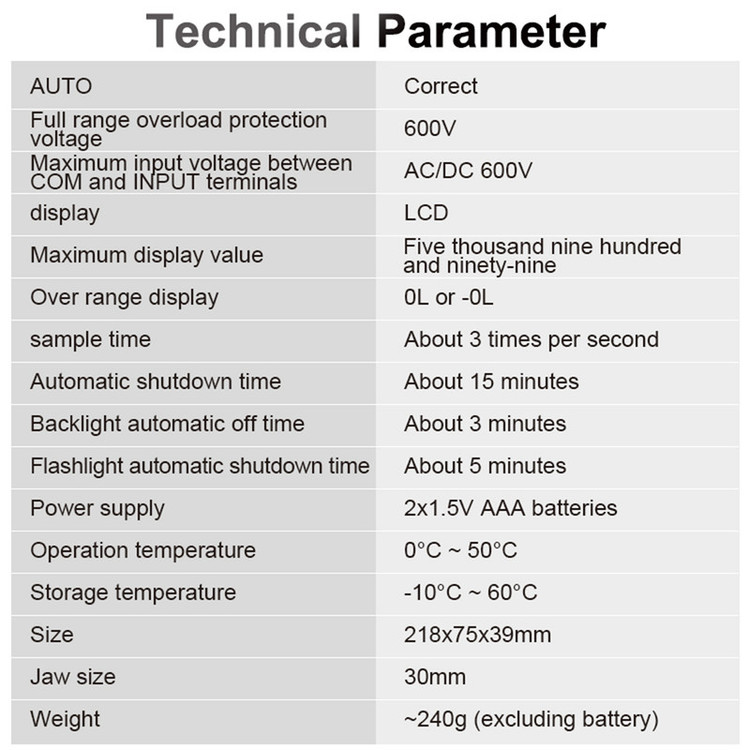 Technical Parameter

| AUTO | Correct |
|---|---|
| Full range overload protection voltage | 600V |
| Maximum input voltage between COM and INPUT terminals | AC/DC 600V |
| display | LCD |
| Maximum display value | Five thousand nine hundred and ninety-nine |
| Over range display | 0L or -0L |
| sample time | About 3 times per second |
| Automatic shutdown time | About 15 minutes |
| Backlight automatic off time | About 3 minutes |
| Flashlight automatic shutdown time | About 5 minutes |
| Power supply | 2x1.5V AAA batteries |
| Operation temperature | 0°C ~ 50°C |
| Storage temperature | -10°C ~ 60°C |
| Size | 218x75x39mm |
| Jaw size | 30mm |
| Weight | ~240g (excluding battery) |